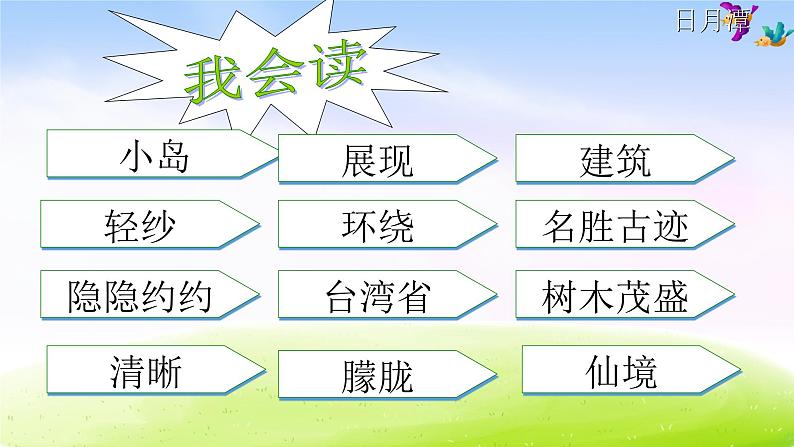 日月潭

我会读

小岛

展现

建筑

轻纱

环绕

名胜古迹

隐隐约约

台湾省

树木茂盛

清晰

朦胧

仙境